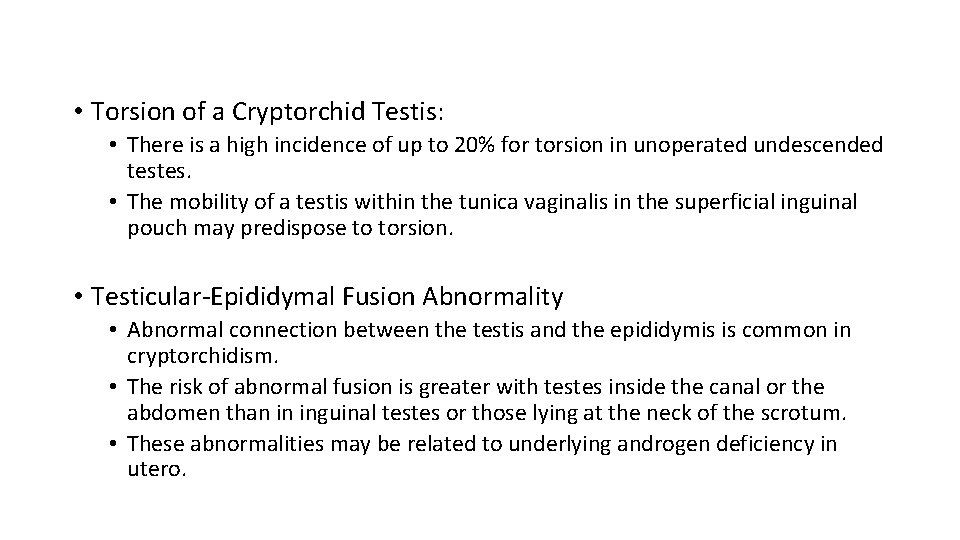 • Torsion of a Cryptorchid Testis:

• There is a high incidence of up to 20% for torsion in unoperated undescended testes.
• The mobility of a testis within the tunica vaginalis in the superficial inguinal pouch may predispose to torsion.

• Testicular-Epididymal Fusion Abnormality

• Abnormal connection between the testis and the epididymis is common in cryptorchidism.
• The risk of abnormal fusion is greater with testes inside the canal or the abdomen than in inguinal testes or those lying at the neck of the scrotum.
• These abnormalities may be related to underlying androgen deficiency in utero.